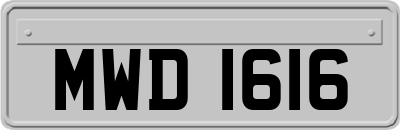 MWD 1616